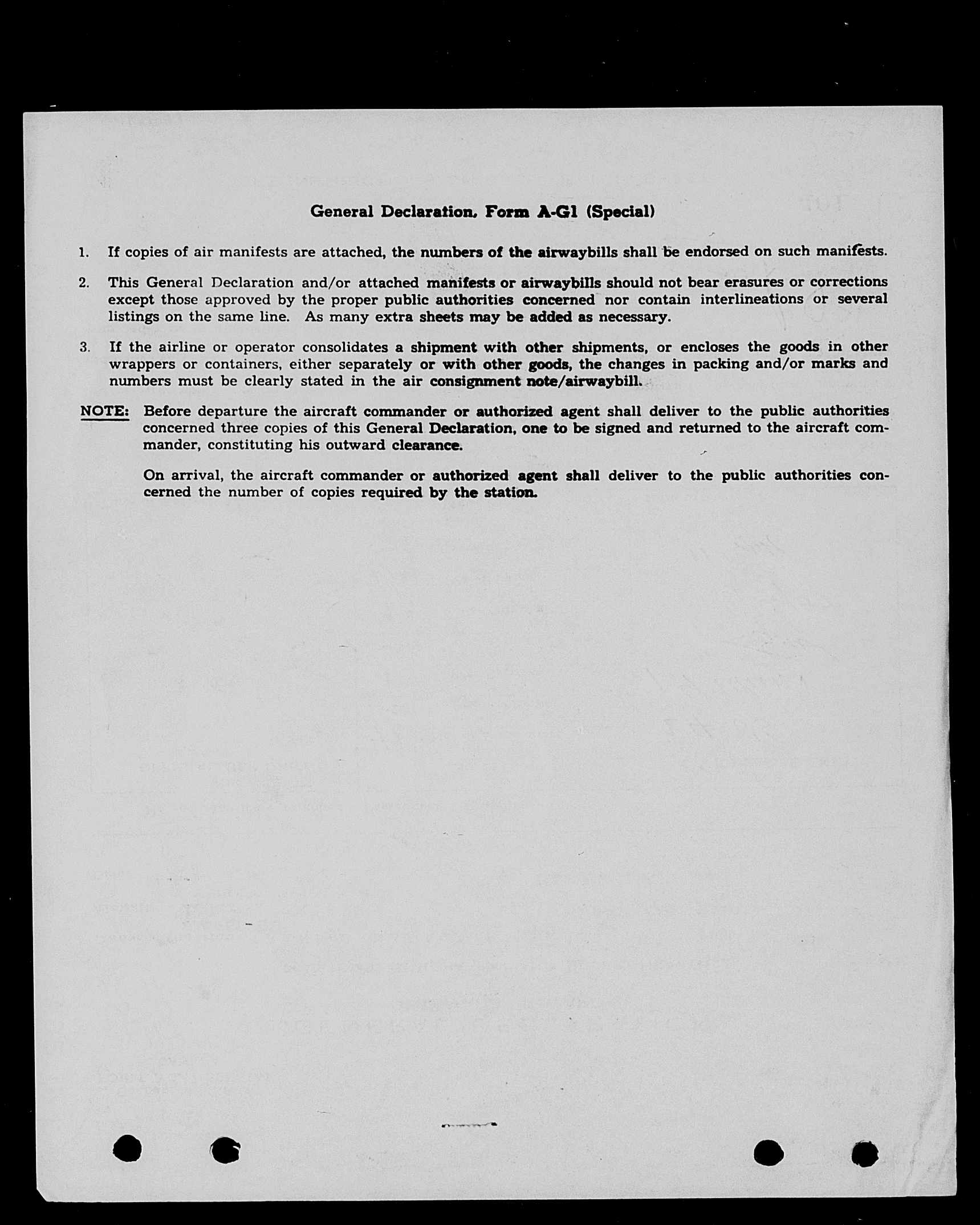 General Declaration, Form A-G1 (Special)

1. If copies of air manifests are attached, the numbers of the airwaybills shall be endorsed on such manifests.

2. This General Declaration and/or attached manifests or airwaybills should not bear erasures or corrections except those approved by the proper public authorities concerned nor contain interlineations or several listings on the same line. As many extra sheets may be added as necessary.

3. If the airline or operator consolidates a shipment with other shipments, or encloses the goods in other wrappers or containers, either separately or with other goods, the changes in packing and/or marks and numbers must be clearly stated in the air consignment note/airwaybill.

NOTE: Before departure the aircraft commander or authorized agent shall deliver to the public authorities concerned three copies of this General Declaration, one to be signed and returned to the aircraft commander, constituting his outward clearance.

On arrival, the aircraft commander or authorized agent shall deliver to the public authorities concerned the number of copies required by the station.